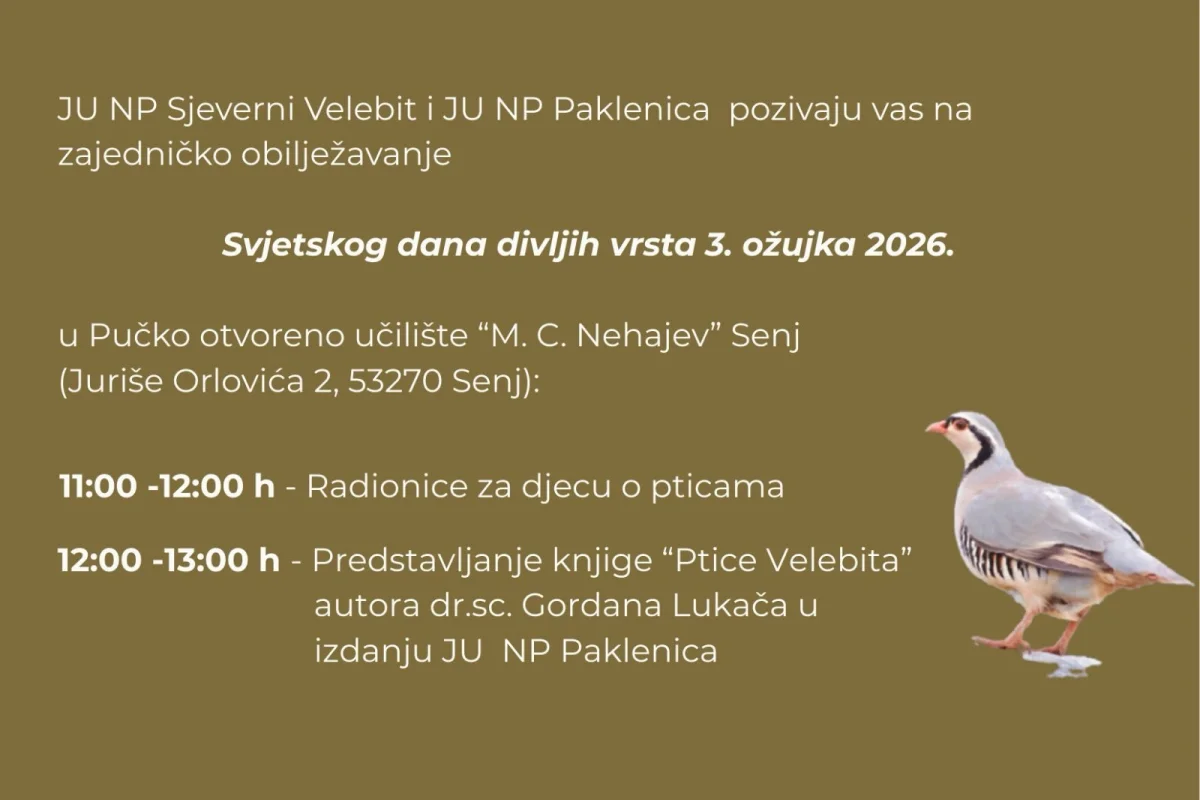 JU NP Sjeverni Velebit i JU NP Paklenica pozivaju vas na zajedničko obilježavanje

Svjetskog dana divljih vrsta 3. ožujka 2026.

u Pučko otvoreno učilište "M. C. Nehajev" Senj
(Juriše Orlovića 2, 53270 Senj):

11:00 -12:00 h - Radionice za djecu o pticama

12:00 -13:00 h - Predstavljanje knjige "Ptice Velebita" autora dr.sc. Gordana Lukača u izdanju JU NP Paklenica